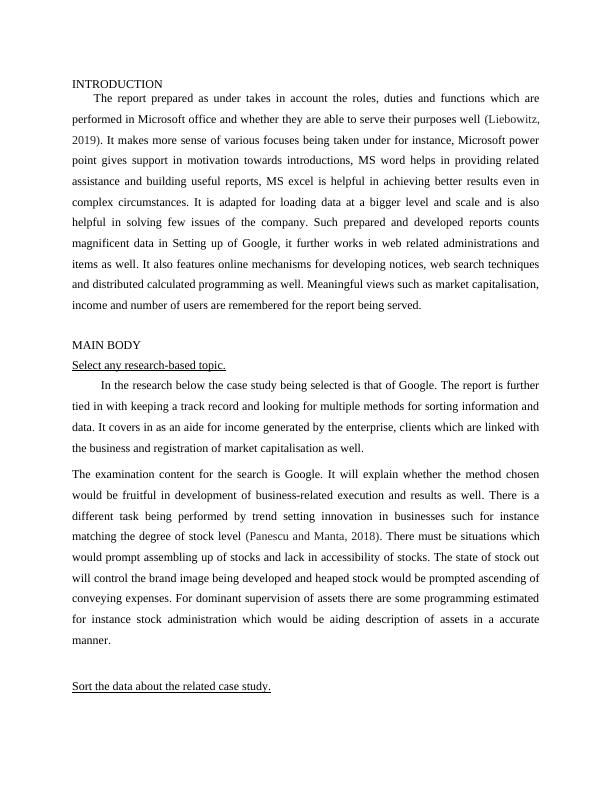 INTRODUCTION

The report prepared as under takes in account the roles, duties and functions which are performed in Microsoft office and whether they are able to serve their purposes well (Liebowitz, 2019). It makes more sense of various focuses being taken under for instance, Microsoft power point gives support in motivation towards introductions, MS word helps in providing related assistance and building useful reports, MS excel is helpful in achieving better results even in complex circumstances. It is adapted for loading data at a bigger level and scale and is also helpful in solving few issues of the company. Such prepared and developed reports counts magnificent data in Setting up of Google, it further works in web related administrations and items as well. It also features online mechanisms for developing notices, web search techniques and distributed calculated programming as well. Meaningful views such as market capitalisation, income and number of users are remembered for the report being served.

MAIN BODY

Select any research-based topic.

In the research below the case study being selected is that of Google. The report is further tied in with keeping a track record and looking for multiple methods for sorting information and data. It covers in as an aide for income generated by the enterprise, clients which are linked with the business and registration of market capitalisation as well.

The examination content for the search is Google. It will explain whether the method chosen would be fruitful in development of business-related execution and results as well. There is a different task being performed by trend setting innovation in businesses such for instance matching the degree of stock level (Panescu and Manta, 2018). There must be situations which would prompt assembling up of stocks and lack in accessibility of stocks. The state of stock out will control the brand image being developed and heaped stock would be prompted ascending of conveying expenses. For dominant supervision of assets there are some programming estimated for instance stock administration which would be aiding description of assets in a accurate manner.

Sort the data about the related case study.